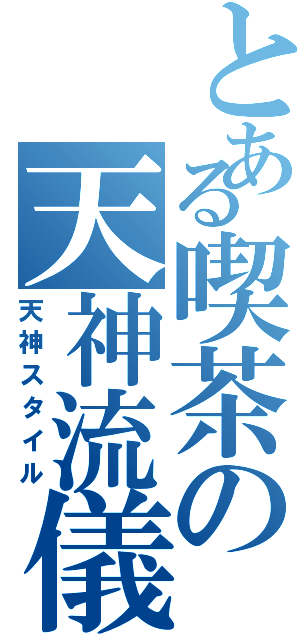 とある喫茶の天神流儀
天神スタイル